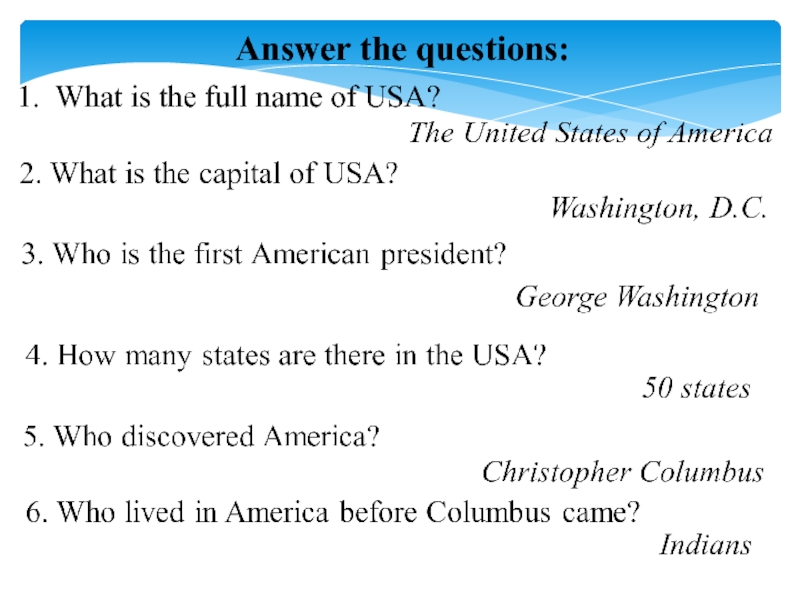 Answer the questions:

1. What is the full name of USA?

The United States of America

2. What is the capital of USA?

Washington, D.C.

3. Who is the first American president?

George Washington

4. How many states are there in the USA?

50 states

5. Who discovered America?

Christopher Columbus

6. Who lived in America before Columbus came?

Indians